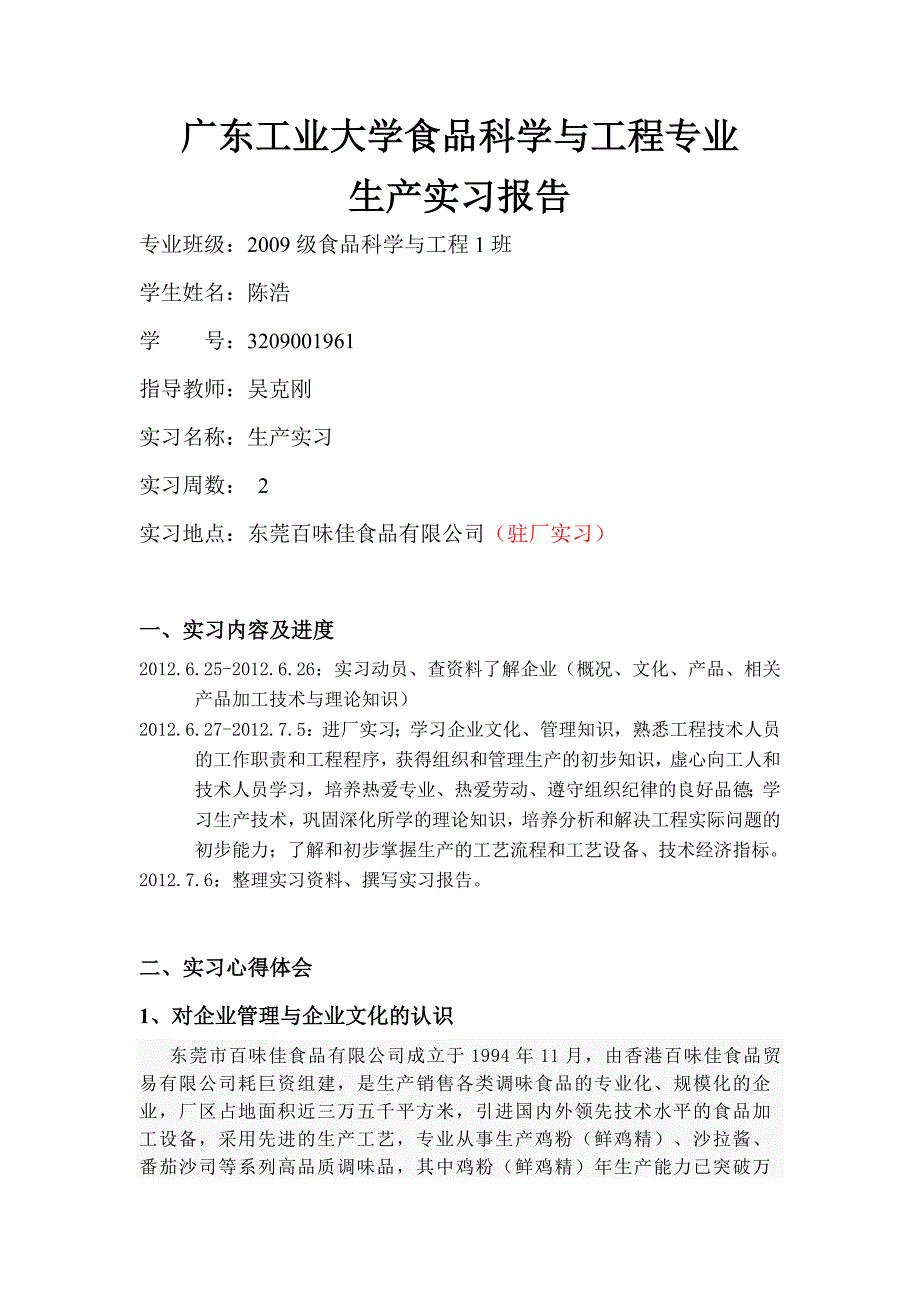 广东工业大学食品科学与工程专业
生产实习报告

专业班级：2009 级食品科学与工程 1 班

学生姓名：陈浩

学　　号：3209001961

指导教师：吴克刚

实习名称：生产实习

实习周数：  2

实习地点：东莞百味佳食品有限公司（驻厂实习）

一、实习内容及进度

2012.6.25-2012.6.26：实习动员、查资料了解企业（概况、文化、产品、相关产品加工技术与理论知识）

2012.6.27-2012.7.5：进厂实习；学习企业文化、管理知识，熟悉工程技术人员的工作职责和工程程序，获得组织和管理生产的初步知识，虚心向工人和技术人员学习，培养热爱专业、热爱劳动、遵守组织纪律的良好品德；学习生产技术，巩固深化所学的理论知识，培养分析和解决工程实际问题的初步能力；了解和初步掌握生产的工艺流程和工艺设备、技术经济指标。

2012.7.6：整理实习资料、撰写实习报告。

二、实习心得体会

1、对企业管理与企业文化的认识

东莞市百味佳食品有限公司成立于 1994 年 11 月，由香港百味佳食品贸易有限公司耗巨资组建，是生产销售各类调味食品的专业化、规模化的企业，厂区占地面积近三万五千平方米，引进国内外领先技术水平的食品加工设备，采用先进的生产工艺，专业从事生产鸡粉（鲜鸡精）、沙拉酱、番茄沙司等系列高品质调味品，其中鸡粉（鲜鸡精）年生产能力已突破万